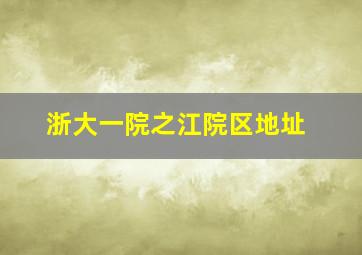 浙大一院之江院区地址